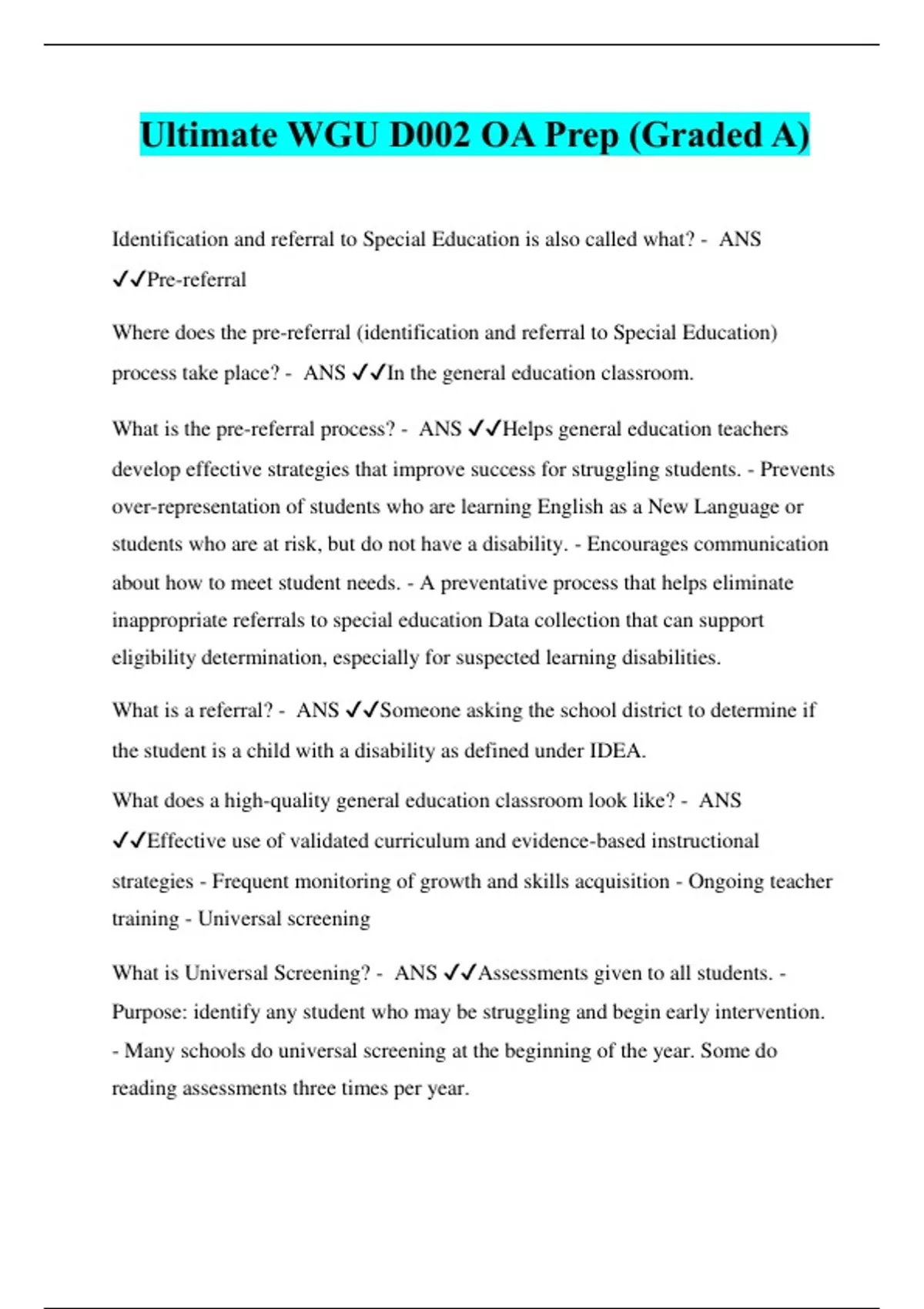 Ultimate WGU D002 OA Prep (Graded A)

Identification and referral to Special Education is also called what? - ANS ✓✓Pre-referral

Where does the pre-referral (identification and referral to Special Education) process take place? - ANS ✓✓In the general education classroom.

What is the pre-referral process? - ANS ✓✓Helps general education teachers develop effective strategies that improve success for struggling students. - Prevents over-representation of students who are learning English as a New Language or students who are at risk, but do not have a disability. - Encourages communication about how to meet student needs. - A preventative process that helps eliminate inappropriate referrals to special education Data collection that can support eligibility determination, especially for suspected learning disabilities.

What is a referral? - ANS ✓✓Someone asking the school district to determine if the student is a child with a disability as defined under IDEA.

What does a high-quality general education classroom look like? - ANS ✓✓Effective use of validated curriculum and evidence-based instructional strategies - Frequent monitoring of growth and skills acquisition - Ongoing teacher training - Universal screening

What is Universal Screening? - ANS ✓✓Assessments given to all students. - Purpose: identify any student who may be struggling and begin early intervention. - Many schools do universal screening at the beginning of the year. Some do reading assessments three times per year.